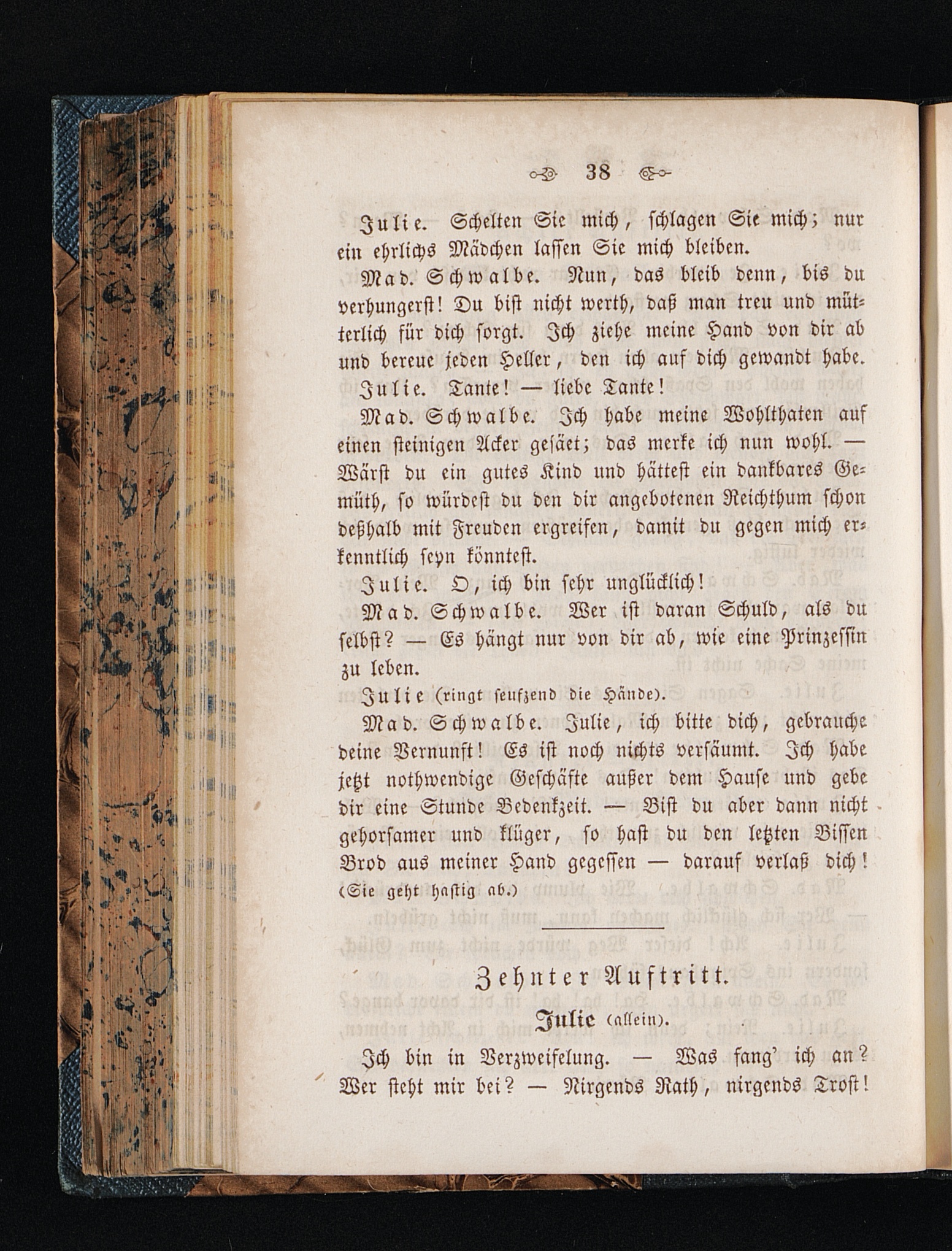 38

Julie. Schelten Sie mich, schlagen Sie mich; nur ein ehrlichs Mädchen lassen Sie mich bleiben.

Mad. Schwalbe. Nun, das bleib denn, bis du verhungerst! Du bist nicht werth, daß man treu und mütterlich für dich sorgt. Ich ziehe meine Hand von dir ab und bereue jeden Heller, den ich auf dich gewandt habe.

Julie. Tante! — liebe Tante!

Mad. Schwalbe. Ich habe meine Wohlthaten auf einen steinigen Acker gesäet; das merke ich nun wohl. — Wärst du ein gutes Kind und hättest ein dankbares Gemüth, so würdest du den dir angebotenen Reichthum schon deßhalb mit Freuden ergreifen, damit du gegen mich erkenntlich seyn könntest.

Julie. O, ich bin sehr unglücklich!

Mad. Schwalbe. Wer ist daran Schuld, als du selbst? — Es hängt nur von dir ab, wie eine Prinzessin zu leben.

Julie (ringt seufzend die Hände).

Mad. Schwalbe. Julie, ich bitte dich, gebrauche deine Vernunft! Es ist noch nichts versäumt. Ich habe jetzt nothwendige Geschäfte außer dem Hause und gebe dir eine Stunde Bedenkzeit. — Bist du aber dann nicht gehorsamer und klüger, so hast du den letzten Bissen Brod aus meiner Hand gegessen — darauf verlaß dich! (Sie geht hastig ab.)

Zehnter Auftritt.

Julie (allein).

Ich bin in Verzweifelung. — Was fang' ich an? Wer steht mir bei? — Nirgends Rath, nirgends Trost!